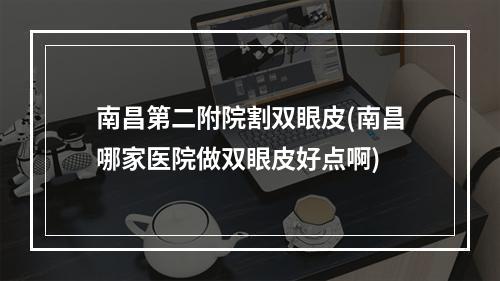 南昌第二附院割双眼皮(南昌哪家医院做双眼皮好点啊)